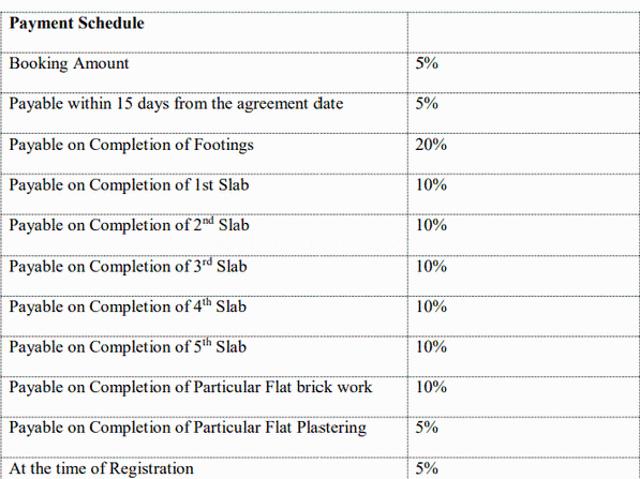 | Payment Schedule | |
|---|---|
| Booking Amount | 5% |
| Payable within 15 days from the agreement date | 5% |
| Payable on Completion of Footings | 20% |
| Payable on Completion of 1st Slab | 10% |
| Payable on Completion of 2nd Slab | 10% |
| Payable on Completion of 3rd Slab | 10% |
| Payable on Completion of 4th Slab | 10% |
| Payable on Completion of 5th Slab | 10% |
| Payable on Completion of Particular Flat brick work | 10% |
| Payable on Completion of Particular Flat Plastering | 5% |
| At the time of Registration | 5% |